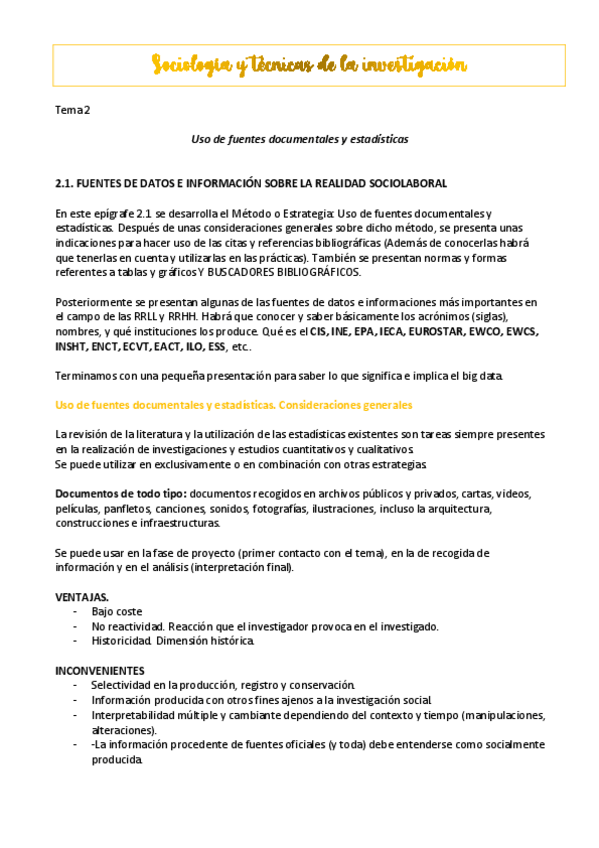 Sociología y Técnicas de la investigación

Tema 2

Uso de fuentes documentales y estadísticas

2.1. FUENTES DE DATOS E INFORMACIÓN SOBRE LA REALIDAD SOCIOLABORAL

En este epígrafe 2.1 se desarrolla el Método o Estrategia: Uso de fuentes documentales y estadísticas. Después de unas consideraciones generales sobre dicho método, se presenta unas indicaciones para hacer uso de las citas y referencias bibliográficas (Además de conocerlas habrá que tenerlas en cuenta y utilizarlas en las prácticas). También se presentan normas y formas referentes a tablas y gráficos Y BUSCADORES BIBLIOGRÁFICOS.

Posteriormente se presentan algunas de las fuentes de datos e informaciones más importantes en el campo de las RRLL y RRHH. Habrá que conocer y saber básicamente los acrónimos (siglas), nombres, y qué instituciones los produce. Qué es el CIS, INE, EPA, IECA, EUROSTAR, EWCO, EWCS, INSHT, ENCT, ECVT, EACT, ILO, ESS, etc.

Terminamos con una pequeña presentación para saber lo que significa e implica el big data.

Uso de fuentes documentales y estadísticas. Consideraciones generales

La revisión de la literatura y la utilización de las estadísticas existentes son tareas siempre presentes en la realización de investigaciones y estudios cuantitativos y cualitativos.
Se puede utilizar en exclusivamente o en combinación con otras estrategias.

Documentos de todo tipo: documentos recogidos en archivos públicos y privados, cartas, videos, películas, panfletos, canciones, sonidos, fotografías, ilustraciones, incluso la arquitectura, construcciones e infraestructuras.

Se puede usar en la fase de proyecto (primer contacto con el tema), en la de recogida de información y en el análisis (interpretación final).

VENTAJAS.
- Bajo coste
- No reactividad. Reacción que el investigador provoca en el investigado.
- Historicidad. Dimensión histórica.

INCONVENIENTES
- Selectividad en la producción, registro y conservación.
- Información producida con otros fines ajenos a la investigación social.
- Interpretabilidad múltiple y cambiante dependiendo del contexto y tiempo (manipulaciones, alteraciones).
- -La información procedente de fuentes oficiales (y toda) debe entenderse como socialmente producida.